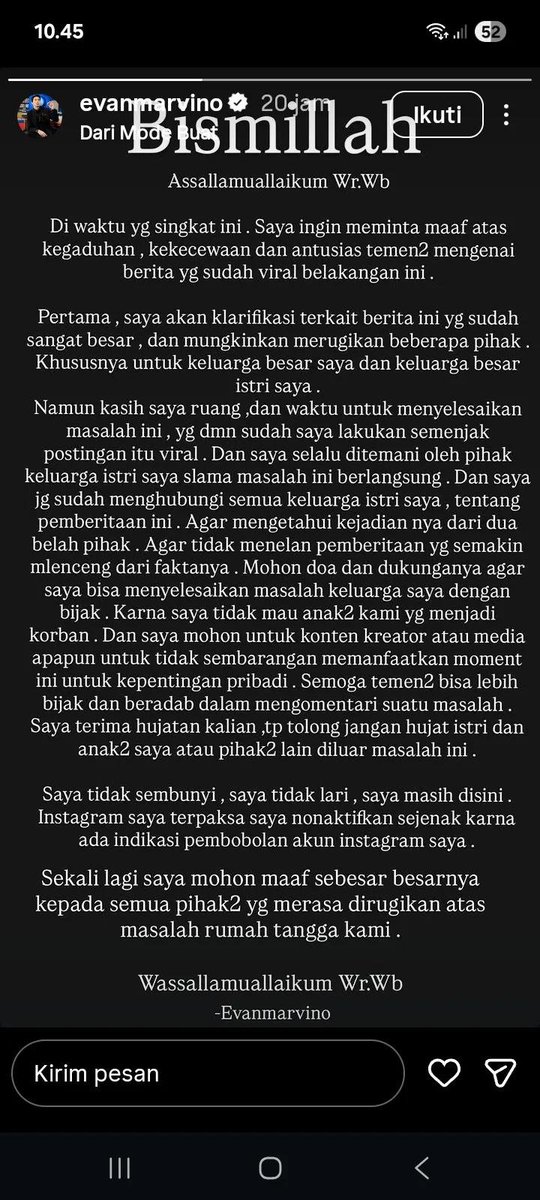 10.45

52

evanmarvino 20 jam
Dari Mode Buat
Ikuti

Bismillah

Assallamuallaikum Wr.Wb

Di waktu yg singkat ini . Saya ingin meminta maaf atas kegaduhan , kekecewaan dan antusias temen2 mengenai berita yg sudah viral belakangan ini .

Pertama , saya akan klarifikasi terkait berita ini yg sudah sangat besar , dan mungkinkan merugikan beberapa pihak . Khususnya untuk keluarga besar saya dan keluarga besar istri saya .
Namun kasih saya ruang ,dan waktu untuk menyelesaikan masalah ini , yg dmn sudah saya lakukan semenjak postingan itu viral . Dan saya selalu ditemani oleh pihak keluarga istri saya slama masalah ini berlangsung . Dan saya jg sudah menghubungi semua keluarga istri saya , tentang pemberitaan ini . Agar mengetahui kejadian nya dari dua belah pihak . Agar tidak menelan pemberitaan yg semakin mlenceng dari faktanya . Mohon doa dan dukunganya agar saya bisa menyelesaikan masalah keluarga saya dengan bijak . Karna saya tidak mau anak2 kami yg menjadi korban . Dan saya mohon untuk konten kreator atau media apapun untuk tidak sembarangan memanfaatkan moment ini untuk kepentingan pribadi . Semoga temen2 bisa lebih bijak dan beradab dalam mengomentari suatu masalah . Saya terima hujatan kalian ,tp tolong jangan hujat istri dan anak2 saya atau pihak2 lain diluar masalah ini .

Saya tidak sembunyi , saya tidak lari , saya masih disini . Instagram saya terpaksa saya nonaktifkan sejenak karna ada indikasi pembobolan akun instagram saya .

Sekali lagi saya mohon maaf sebesar besarnya kepada semua pihak2 yg merasa dirugikan atas masalah rumah tangga kami .

Wassallamuallaikum Wr.Wb
-Evanmarvino

Kirim pesan